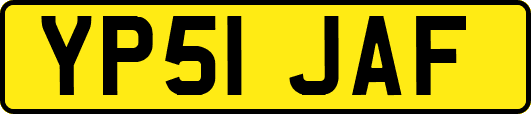 YP51 JAF